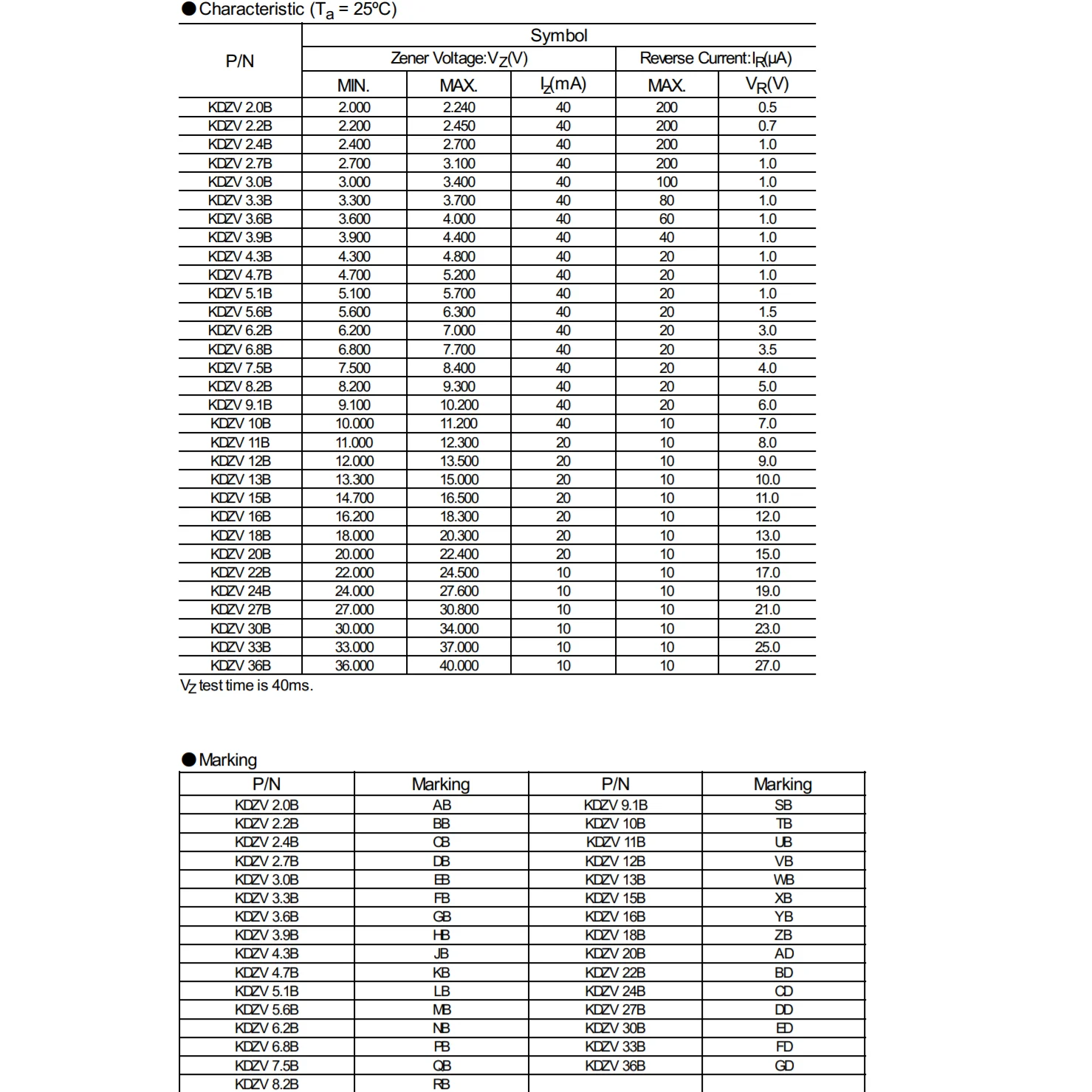 ●Characteristic ($T_a$ = 25ºC)

| P/N | Symbol | | | | |
|---|---|---|---|---|---|
| | Zener Voltage:$V_Z$(V) | | | Reverse Current:$I_R$(μA) | |
| | MIN. | MAX. | $I_Z$(mA) | MAX. | $V_R$(V) |
| KDZV 2.0B | 2.000 | 2.240 | 40 | 200 | 0.5 |
| KDZV 2.2B | 2.200 | 2.450 | 40 | 200 | 0.7 |
| KDZV 2.4B | 2.400 | 2.700 | 40 | 200 | 1.0 |
| KDZV 2.7B | 2.700 | 3.100 | 40 | 200 | 1.0 |
| KDZV 3.0B | 3.000 | 3.400 | 40 | 100 | 1.0 |
| KDZV 3.3B | 3.300 | 3.700 | 40 | 80 | 1.0 |
| KDZV 3.6B | 3.600 | 4.000 | 40 | 60 | 1.0 |
| KDZV 3.9B | 3.900 | 4.400 | 40 | 40 | 1.0 |
| KDZV 4.3B | 4.300 | 4.800 | 40 | 20 | 1.0 |
| KDZV 4.7B | 4.700 | 5.200 | 40 | 20 | 1.0 |
| KDZV 5.1B | 5.100 | 5.700 | 40 | 20 | 1.0 |
| KDZV 5.6B | 5.600 | 6.300 | 40 | 20 | 1.5 |
| KDZV 6.2B | 6.200 | 7.000 | 40 | 20 | 3.0 |
| KDZV 6.8B | 6.800 | 7.700 | 40 | 20 | 3.5 |
| KDZV 7.5B | 7.500 | 8.400 | 40 | 20 | 4.0 |
| KDZV 8.2B | 8.200 | 9.300 | 40 | 20 | 5.0 |
| KDZV 9.1B | 9.100 | 10.200 | 40 | 20 | 6.0 |
| KDZV 10B | 10.000 | 11.200 | 40 | 10 | 7.0 |
| KDZV 11B | 11.000 | 12.300 | 20 | 10 | 8.0 |
| KDZV 12B | 12.000 | 13.500 | 20 | 10 | 9.0 |
| KDZV 13B | 13.300 | 15.000 | 20 | 10 | 10.0 |
| KDZV 15B | 14.700 | 16.500 | 20 | 10 | 11.0 |
| KDZV 16B | 16.200 | 18.300 | 20 | 10 | 12.0 |
| KDZV 18B | 18.000 | 20.300 | 20 | 10 | 13.0 |
| KDZV 20B | 20.000 | 22.400 | 20 | 10 | 15.0 |
| KDZV 22B | 22.000 | 24.500 | 10 | 10 | 17.0 |
| KDZV 24B | 24.000 | 27.600 | 10 | 10 | 19.0 |
| KDZV 27B | 27.000 | 30.800 | 10 | 10 | 21.0 |
| KDZV 30B | 30.000 | 34.000 | 10 | 10 | 23.0 |
| KDZV 33B | 33.000 | 37.000 | 10 | 10 | 25.0 |
| KDZV 36B | 36.000 | 40.000 | 10 | 10 | 27.0 |

$V_Z$ test time is 40ms.

●Marking

| P/N | Marking | P/N | Marking |
|---|---|---|---|
| KDZV 2.0B | AB | KDZV 9.1B | SB |
| KDZV 2.2B | BB | KDZV 10B | TB |
| KDZV 2.4B | CB | KDZV 11B | UB |
| KDZV 2.7B | DB | KDZV 12B | VB |
| KDZV 3.0B | EB | KDZV 13B | WB |
| KDZV 3.3B | FB | KDZV 15B | XB |
| KDZV 3.6B | GB | KDZV 16B | YB |
| KDZV 3.9B | HB | KDZV 18B | ZB |
| KDZV 4.3B | JB | KDZV 20B | AD |
| KDZV 4.7B | KB | KDZV 22B | BD |
| KDZV 5.1B | LB | KDZV 24B | CD |
| KDZV 5.6B | MB | KDZV 27B | DD |
| KDZV 6.2B | NB | KDZV 30B | ED |
| KDZV 6.8B | PB | KDZV 33B | FD |
| KDZV 7.5B | QB | KDZV 36B | GD |
| KDZV 8.2B | RB | | |